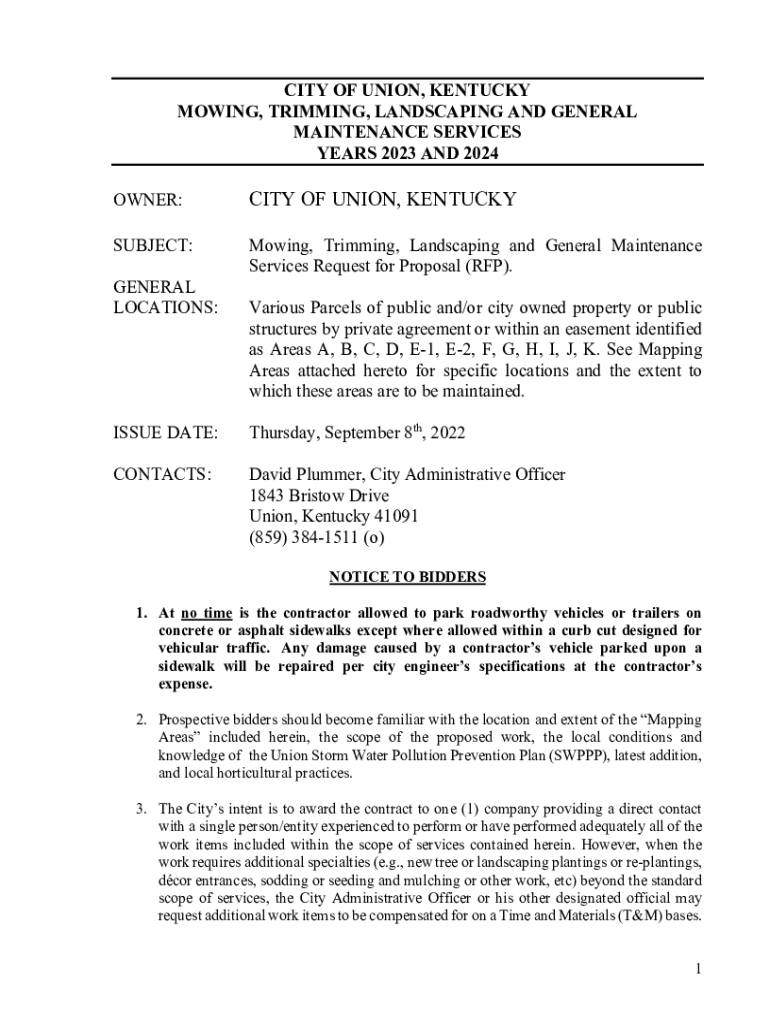 CITY OF UNION, KENTUCKY
MOWING, TRIMMING, LANDSCAPING AND GENERAL MAINTENANCE SERVICES
YEARS 2023 AND 2024

OWNER: CITY OF UNION, KENTUCKY

SUBJECT: Mowing, Trimming, Landscaping and General Maintenance Services Request for Proposal (RFP).

GENERAL LOCATIONS: Various Parcels of public and/or city owned property or public structures by private agreement or within an easement identified as Areas A, B, C, D, E-1, E-2, F, G, H, I, J, K. See Mapping Areas attached hereto for specific locations and the extent to which these areas are to be maintained.

ISSUE DATE: Thursday, September 8$^{th}$, 2022

CONTACTS: David Plummer, City Administrative Officer
1843 Bristow Drive
Union, Kentucky 41091
(859) 384-1511 (o)

NOTICE TO BIDDERS

1. At no time is the contractor allowed to park roadworthy vehicles or trailers on concrete or asphalt sidewalks except where allowed within a curb cut designed for vehicular traffic. Any damage caused by a contractor's vehicle parked upon a sidewalk will be repaired per city engineer's specifications at the contractor's expense.

2. Prospective bidders should become familiar with the location and extent of the "Mapping Areas" included herein, the scope of the proposed work, the local conditions and knowledge of the Union Storm Water Pollution Prevention Plan (SWPPP), latest addition, and local horticultural practices.

3. The City's intent is to award the contract to one (1) company providing a direct contact with a single person/entity experienced to perform or have performed adequately all of the work items included within the scope of services contained herein. However, when the work requires additional specialties (e.g., new tree or landscaping plantings or re-plantings, décor entrances, sodding or seeding and mulching or other work, etc) beyond the standard scope of services, the City Administrative Officer or his other designated official may request additional work items to be compensated for on a Time and Materials (T&M) bases.

1